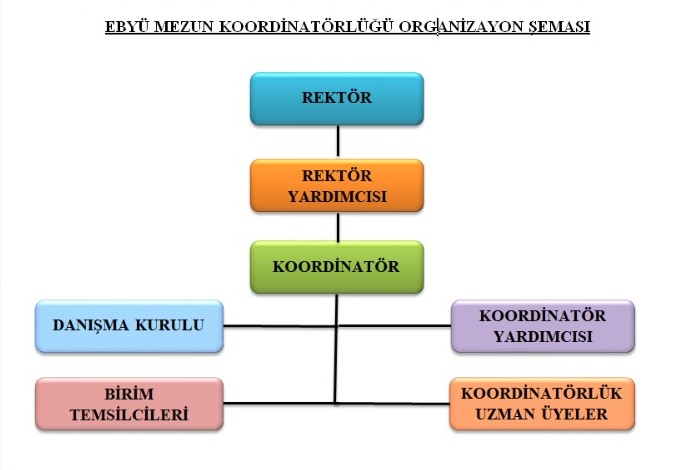 EBYÜ MEZUN KOORDİNATÖRLÜĞÜ ORGANİZAYON ŞEMASI

REKTÖR

REKTÖR YARDIMCISI

KOORDİNATÖR

DANIŞMA KURULU

KOORDİNATÖR YARDIMCISI

BİRİM TEMSİLCİLERİ

KOORDİNATÖRLÜK UZMAN ÜYELER